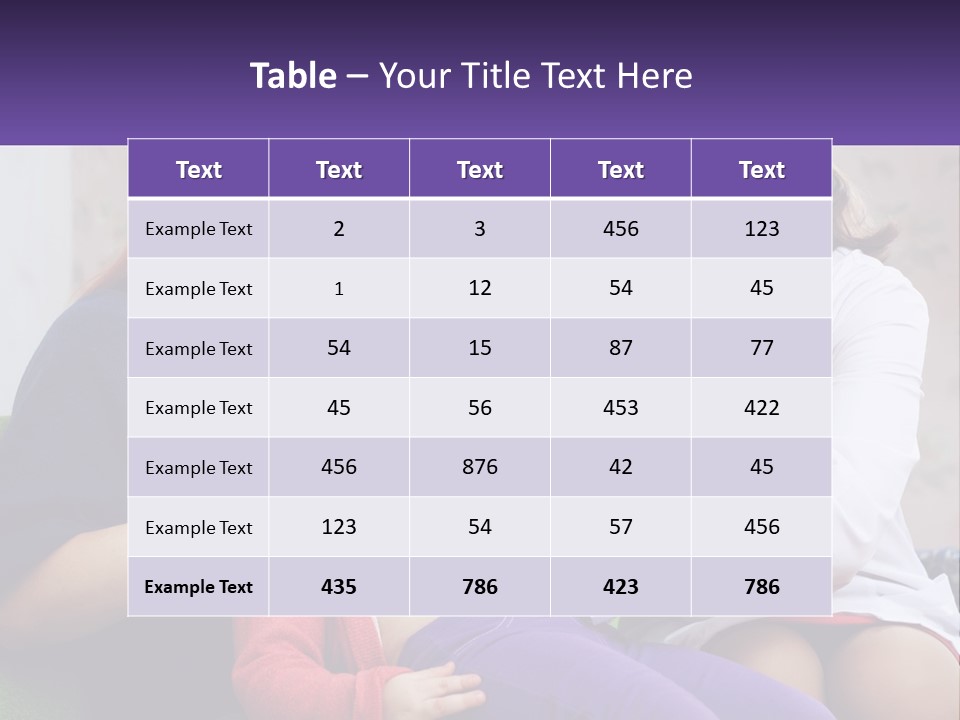 Table – Your Title Text Here

| Text | Text | Text | Text | Text |
|---|---|---|---|---|
| Example Text | 2 | 3 | 456 | 123 |
| Example Text | 1 | 12 | 54 | 45 |
| Example Text | 54 | 15 | 87 | 77 |
| Example Text | 45 | 56 | 453 | 422 |
| Example Text | 456 | 876 | 42 | 45 |
| Example Text | 123 | 54 | 57 | 456 |
| Example Text | 435 | 786 | 423 | 786 |